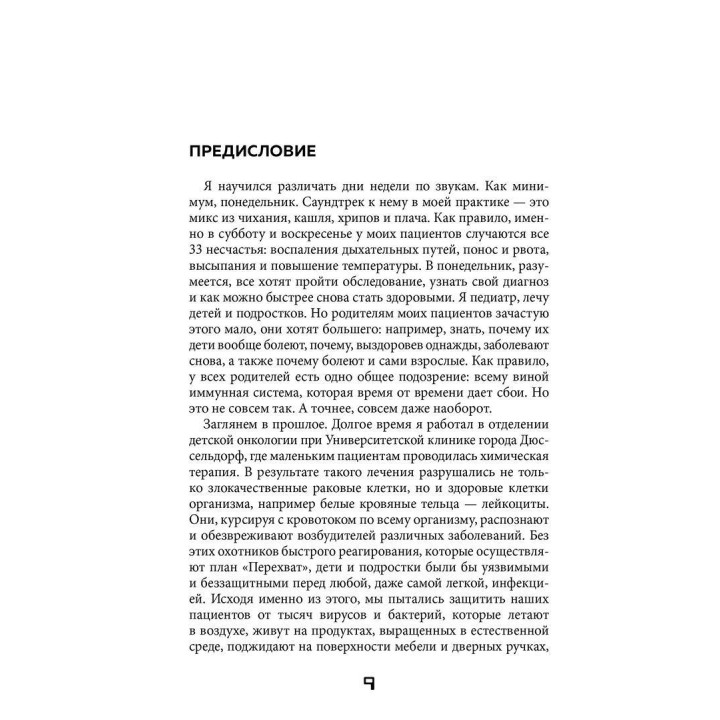 ПРЕДИСЛОВИЕ

Я научился различать дни недели по звукам. Как минимум, понедельник. Саундтрек к нему в моей практике — это микс из чихания, кашля, хрипов и плача. Как правило, именно в субботу и воскресенье у моих пациентов случаются все 33 несчастья: воспаления дыхательных путей, понос и рвота, высыпания и повышение температуры. В понедельник, разумеется, все хотят пройти обследование, узнать свой диагноз и как можно быстрее снова стать здоровыми. Я педиатр, лечу детей и подростков. Но родителям моих пациентов зачастую этого мало, они хотят большего: например, знать, почему их дети вообще болеют, почему, выздоровев однажды, заболевают снова, а также почему болеют и сами взрослые. Как правило, у всех родителей есть одно общее подозрение: всему виной иммунная система, которая время от времени дает сбои. Но это не совсем так. А точнее, совсем даже наоборот.

Заглянем в прошлое. Долгое время я работал в отделении детской онкологии при Университетской клинике города Дюссельдорф, где маленьким пациентам проводилась химическая терапия. В результате такого лечения разрушались не только злокачественные раковые клетки, но и здоровые клетки организма, например белые кровяные тельца — лейкоциты. Они, курсируя с кровотоком по всему организму, распознают и обезвреживают возбудителей различных заболеваний. Без этих охотников быстрого реагирования, которые осуществляют план «Перехват», дети и подростки были бы уязвимыми и беззащитными перед любой, даже самой легкой, инфекцией. Исходя именно из этого, мы пытались защитить наших пациентов от тысяч вирусов и бактерий, которые летают в воздухе, живут на продуктах, выращенных в естественной среде, поджидают на поверхности мебели и дверных ручках,

9